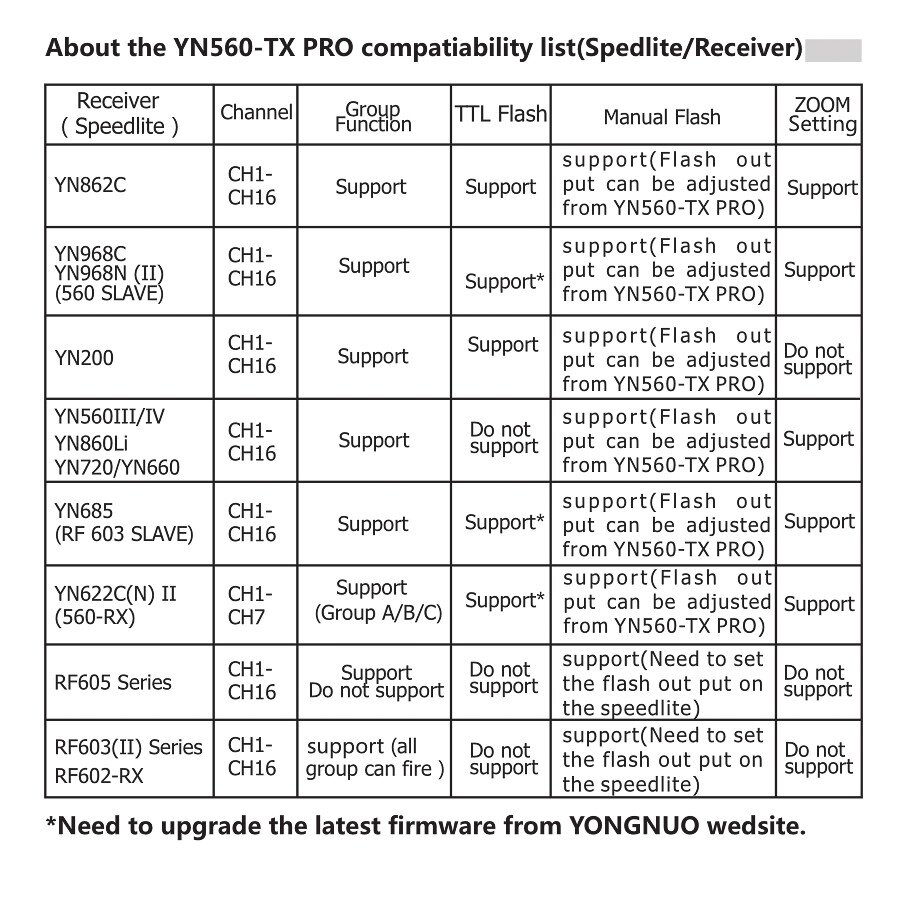 About the YN560-TX PRO compatiability list(Spedlite/Receiver)

| Receiver ( Speedlite ) | Channel | Group Function | TTL Flash | Manual Flash | ZOOM Setting |
|---|---|---|---|---|---|
| YN862C | CH1-CH16 | Support | Support | support(Flash out put can be adjusted from YN560-TX PRO) | Support |
| YN968C YN968N (II) (560 SLAVE) | CH1-CH16 | Support | Support* | support(Flash out put can be adjusted from YN560-TX PRO) | Support |
| YN200 | CH1-CH16 | Support | Support | support(Flash out put can be adjusted from YN560-TX PRO) | Do not support |
| YN560III/IV YN860Li YN720/YN660 | CH1-CH16 | Support | Do not support | support(Flash out put can be adjusted from YN560-TX PRO) | Support |
| YN685 (RF 603 SLAVE) | CH1-CH16 | Support | Support* | support(Flash out put can be adjusted from YN560-TX PRO) | Support |
| YN622C(N) II (560-RX) | CH1-CH7 | Support (Group A/B/C) | Support* | support(Flash out put can be adjusted from YN560-TX PRO) | Support |
| RF605 Series | CH1-CH16 | Support Do not support | Do not support | support(Need to set the flash out put on the speedlite) | Do not support |
| RF603(II) Series RF602-RX | CH1-CH16 | support (all group can fire ) | Do not support | support(Need to set the flash out put on the speedlite) | Do not support |

*Need to upgrade the latest firmware from YONGNUO wedsite.